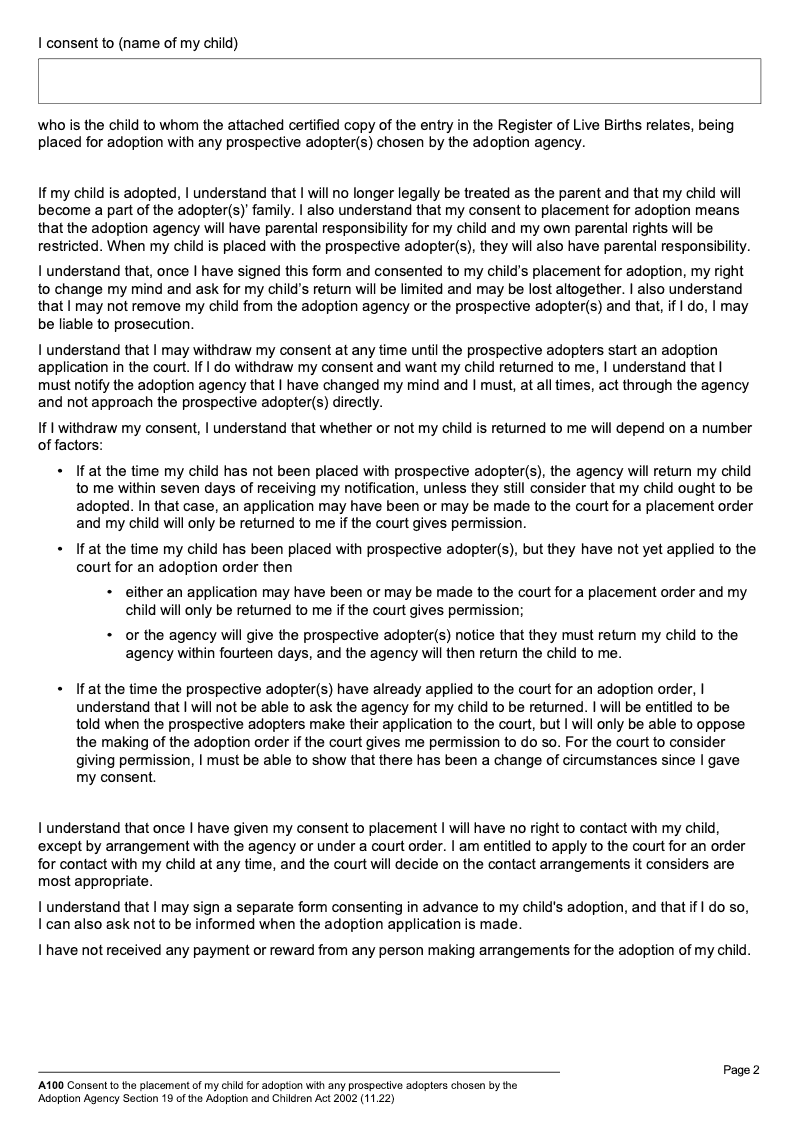 I consent to (name of my child)

who is the child to whom the attached certified copy of the entry in the Register of Live Births relates, being placed for adoption with any prospective adopter(s) chosen by the adoption agency.

If my child is adopted, I understand that I will no longer legally be treated as the parent and that my child will become a part of the adopter(s)' family. I also understand that my consent to placement for adoption means that the adoption agency will have parental responsibility for my child and my own parental rights will be restricted. When my child is placed with the prospective adopter(s), they will also have parental responsibility.

I understand that, once I have signed this form and consented to my child's placement for adoption, my right to change my mind and ask for my child's return will be limited and may be lost altogether. I also understand that I may not remove my child from the adoption agency or the prospective adopter(s) and that, if I do, I may be liable to prosecution.

I understand that I may withdraw my consent at any time until the prospective adopters start an adoption application in the court. If I do withdraw my consent and want my child returned to me, I understand that I must notify the adoption agency that I have changed my mind and I must, at all times, act through the agency and not approach the prospective adopter(s) directly.

If I withdraw my consent, I understand that whether or not my child is returned to me will depend on a number of factors:

• If at the time my child has not been placed with prospective adopter(s), the agency will return my child to me within seven days of receiving my notification, unless they still consider that my child ought to be adopted. In that case, an application may have been or may be made to the court for a placement order and my child will only be returned to me if the court gives permission.

• If at the time my child has been placed with prospective adopter(s), but they have not yet applied to the court for an adoption order then

• either an application may have been or may be made to the court for a placement order and my child will only be returned to me if the court gives permission;

• or the agency will give the prospective adopter(s) notice that they must return my child to the agency within fourteen days, and the agency will then return the child to me.

• If at the time the prospective adopter(s) have already applied to the court for an adoption order, I understand that I will not be able to ask the agency for my child to be returned. I will be entitled to be told when the prospective adopters make their application to the court, but I will only be able to oppose the making of the adoption order if the court gives me permission to do so. For the court to consider giving permission, I must be able to show that there has been a change of circumstances since I gave my consent.

I understand that once I have given my consent to placement I will have no right to contact with my child, except by arrangement with the agency or under a court order. I am entitled to apply to the court for an order for contact with my child at any time, and the court will decide on the contact arrangements it considers are most appropriate.

I understand that I may sign a separate form consenting in advance to my child's adoption, and that if I do so, I can also ask not to be informed when the adoption application is made.

I have not received any payment or reward from any person making arrangements for the adoption of my child.

Page 2

A100 Consent to the placement of my child for adoption with any prospective adopters chosen by the Adoption Agency Section 19 of the Adoption and Children Act 2002 (11.22)